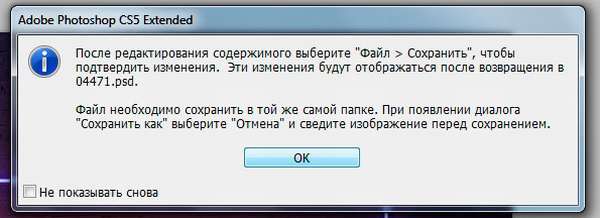 Adobe Photoshop CS5 Extended

После редактирования содержимого выберите "Файл > Сохранить", чтобы подтвердить изменения. Эти изменения будут отображаться после возвращения в 04471.psd.

Файл необходимо сохранить в той же самой папке. При появлении диалога "Сохранить как" выберите "Отмена" и сведите изображение перед сохранением.

OK

Не показывать снова